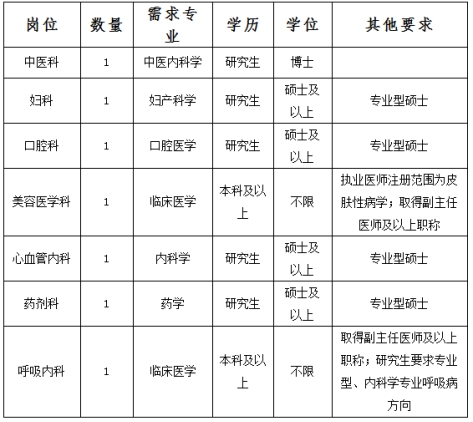 | 岗位 | 数量 | 需求专业 | 学历 | 学位 | 其他要求 |
|---|---|---|---|---|---|
| 中医科 | 1 | 中医内科学 | 研究生 | 博士 | |
| 妇科 | 1 | 妇产科学 | 研究生 | 硕士及以上 | 专业型硕士 |
| 口腔科 | 1 | 口腔医学 | 研究生 | 硕士及以上 | 专业型硕士 |
| 美容医学科 | 1 | 临床医学 | 本科及以上 | 不限 | 执业医师注册范围为皮肤性病学；取得副主任医师及以上职称 |
| 心血管内科 | 1 | 内科学 | 研究生 | 硕士及以上 | 专业型硕士 |
| 药剂科 | 1 | 药学 | 研究生 | 硕士及以上 | 专业型硕士 |
| 呼吸内科 | 1 | 临床医学 | 本科及以上 | 不限 | 取得副主任医师及以上职称；研究生要求专业型、内科学专业呼吸病方向 |